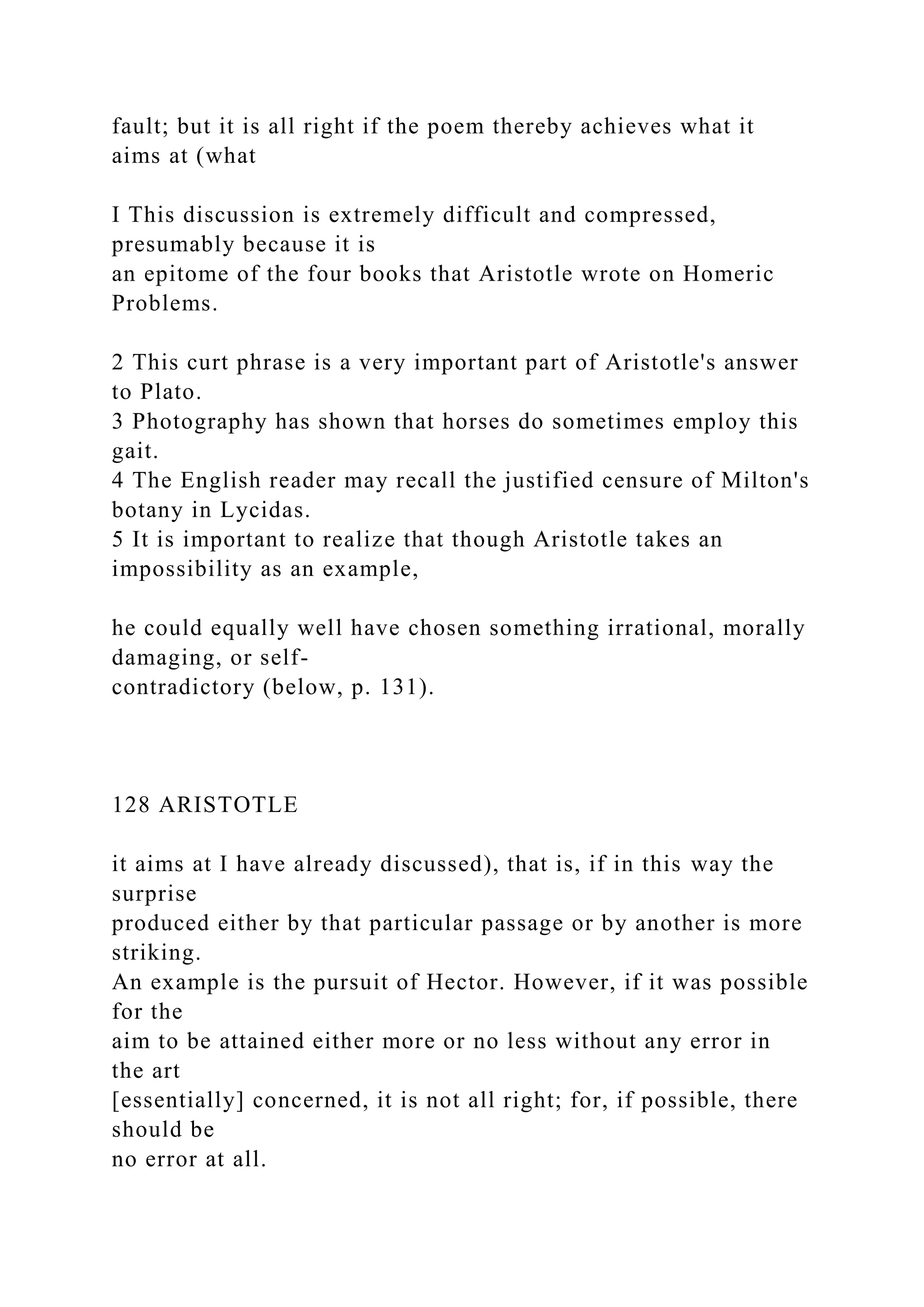 fault; but it is all right if the poem thereby achieves what it aims at (what

I This discussion is extremely difficult and compressed, presumably because it is
an epitome of the four books that Aristotle wrote on Homeric Problems.

2 This curt phrase is a very important part of Aristotle's answer to Plato.
3 Photography has shown that horses do sometimes employ this gait.
4 The English reader may recall the justified censure of Milton's botany in Lycidas.
5 It is important to realize that though Aristotle takes an impossibility as an example,

he could equally well have chosen something irrational, morally damaging, or self-contradictory (below, p. 131).

128 ARISTOTLE

it aims at I have already discussed), that is, if in this way the surprise
produced either by that particular passage or by another is more striking.
An example is the pursuit of Hector. However, if it was possible for the
aim to be attained either more or no less without any error in the art
[essentially] concerned, it is not all right; for, if possible, there should be
no error at all.